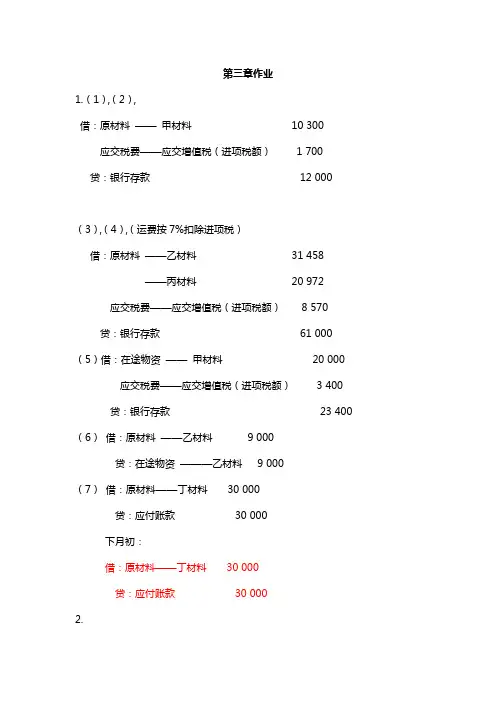 第三章作业

1.（1），（2），

借：原材料 —— 甲材料 10 300

应交税费——应交增值税（进项税额） 1 700

贷：银行存款 12 000

（3），（4），（运费按 7%扣除进项税）

借：原材料 ——乙材料 31 458

——丙材料 20 972

应交税费——应交增值税（进项税额） 8 570

贷：银行存款 61 000

（5）借：在途物资 —— 甲材料 20 000

应交税费——应交增值税（进项税额） 3 400

贷：银行存款 23 400

（6） 借：原材料 ——乙材料 9 000

贷：在途物资 ———乙材料 9 000

（7） 借：原材料——丁材料 30 000

贷：应付账款 30 000

下月初：

借：原材料——丁材料 30 000

贷：应付账款 30 000

2.